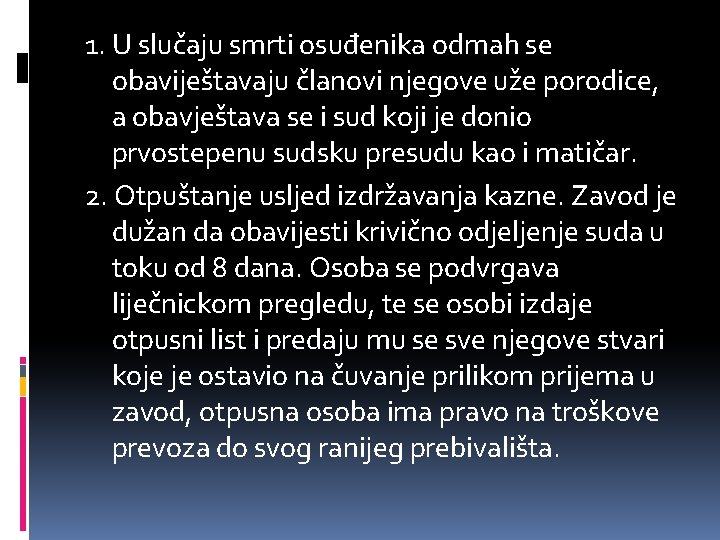 1. U slučaju smrti osuđenika odmah se obaviještavaju članovi njegove uže porodice, a obavještava se i sud koji je donio prvostepenu sudsku presudu kao i matičar.

2. Otpuštanje usljed izdržavanja kazne. Zavod je dužan da obavijesti krivično odjeljenje suda u toku od 8 dana. Osoba se podvrgava liječnickom pregledu, te se osobi izdaje otpusni list i predaju mu se sve njegove stvari koje je ostavio na čuvanje prilikom prijema u zavod, otpusna osoba ima pravo na troškove prevoza do svog ranijeg prebivališta.